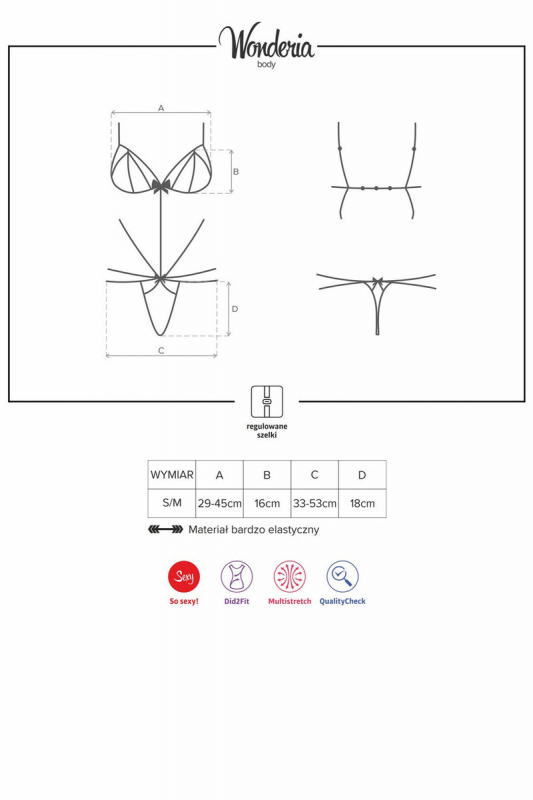 Wonderia
body

A

B

D

C

regulowane szelki

| WYMIAR | A | B | C | D |
|---|---|---|---|---|
| S/M | 29-45cm | 16cm | 33-53cm | 18cm |

Materiał bardzo elastyczny

Sexy
So sexy!
Did2Fit
Multistretch
QualityCheck